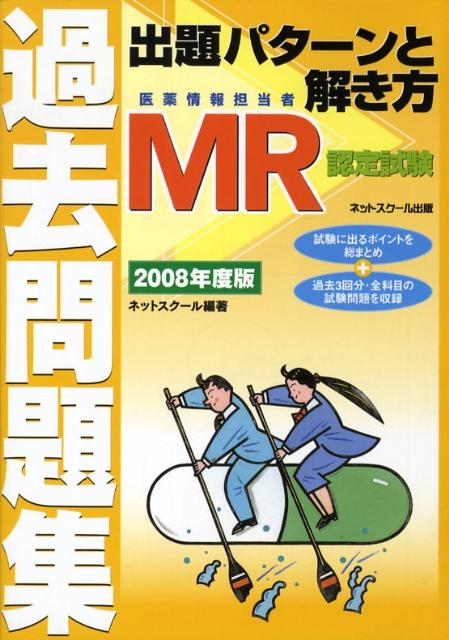 過去問題集

出題パターンと解き方

医薬情報担当者

MR

認定試験

ネットスクール出版

試験に出るポイントを総まとめ

+

過去3回分・全科目の試験問題を収録

2008年度版

ネットスクール編著